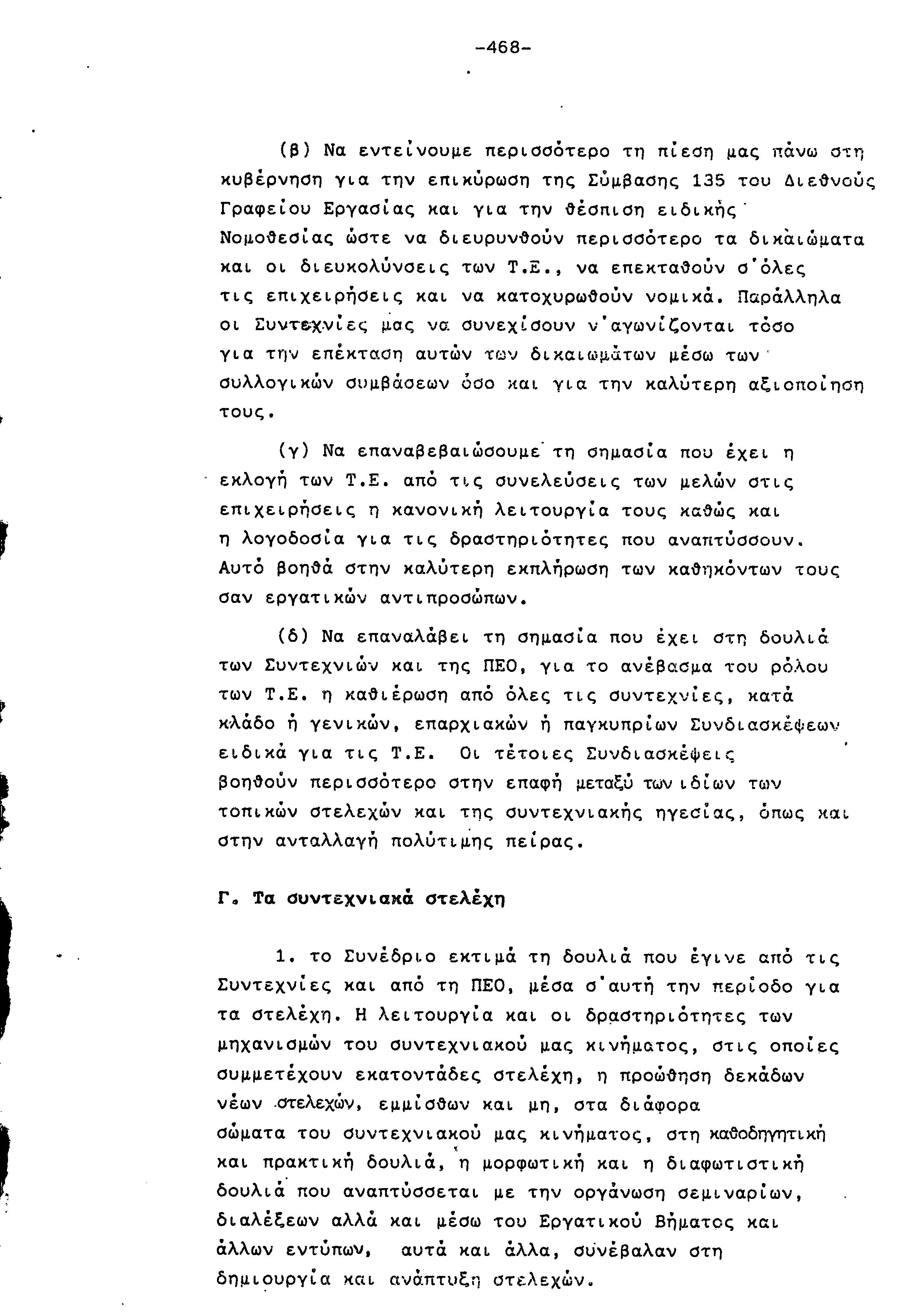 -468-

(β) Να εντείνουμε περισσότερο τη πίεση μας πάνω στη κυβέρνηση για την επικύρωση της Σύμβασης 135 του Διεθνούς Γραφείου Εργασίας και για την θέσπιση ειδικής Νομοθεσίας ώστε να διευρυνθούν περισσότερο τα δικαιώματα και οι διευκολύνσεις των Τ.Ε., να επεκταθούν σ'όλες τις επιχειρήσεις και να κατοχυρωθούν νομικά. Παράλληλα οι Συντεχνίες μας να συνεχίσουν ν'αγωνίζονται τόσο για την επέκταση αυτών των δικαιωμάτων μέσω των συλλογικών συμβάσεων όσο και για την καλύτερη αξιοποίηση τους.

(γ) Να επαναβεβαιώσουμε τη σημασία που έχει η εκλογή των Τ.Ε. από τις συνελεύσεις των μελών στις επιχειρήσεις η κανονική λειτουργία τους καθώς και η λογοδοσία για τις δραστηριότητες που αναπτύσσουν. Αυτό βοηθά στην καλύτερη εκπλήρωση των καθηκόντων τους σαν εργατικών αντιπροσώπων.

(δ) Να επαναλάβει τη σημασία που έχει στη δουλιά των Συντεχνιών και της ΠΕΟ, για το ανέβασμα του ρόλου των Τ.Ε. η καθιέρωση από όλες τις συντεχνίες, κατά κλάδο ή γενικών, επαρχιακών ή παγκυπρίων Συνδιασκέψεων ειδικά για τις Τ.Ε. Οι τέτοιες Συνδιασκέψεις βοηθούν περισσότερο στην επαφή μεταξύ των ιδίων των τοπικών στελεχών και της συντεχνιακής ηγεσίας, όπως και στην ανταλλαγή πολύτιμης πείρας.

Γ. Τα συντεχνιακά στελέχη

1. το Συνέδριο εκτιμά τη δουλιά που έγινε από τις Συντεχνίες και από τη ΠΕΟ, μέσα σ'αυτή την περίοδο για τα στελέχη. Η λειτουργία και οι δραστηριότητες των μηχανισμών του συντεχνιακού μας κινήματος, στις οποίες συμμετέχουν εκατοντάδες στελέχη, η προώθηση δεκάδων νέων στελεχών, εμμίσθων και μη, στα διάφορα σώματα του συντεχνιακού μας κινήματος, στη καθοδηγητική και πρακτική δουλιά, η μορφωτική και η διαφωτιστική δουλιά που αναπτύσσεται με την οργάνωση σεμιναρίων, διαλέξεων αλλά και μέσω του Εργατικού Βήματος και άλλων εντύπων, αυτά και άλλα, συνέβαλαν στη δημιουργία και ανάπτυξη στελεχών.